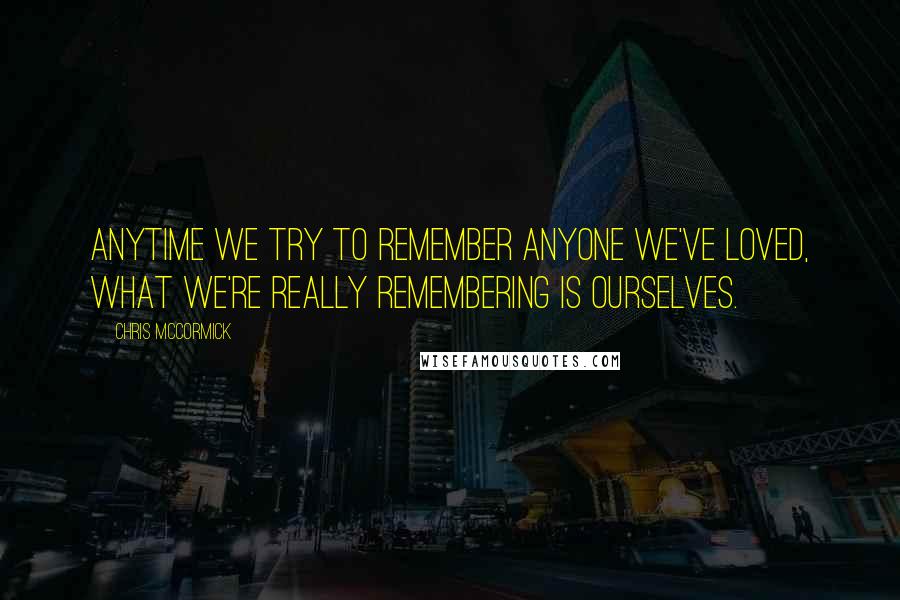 ANYTIME WE TRY TO REMEMBER ANYONE WE'VE LOVED, WHAT WE'RE REALLY REMEMBERING IS OURSELVES.

CHRIS MCCORMICK

WISEFAMOUSQUOTES.COM